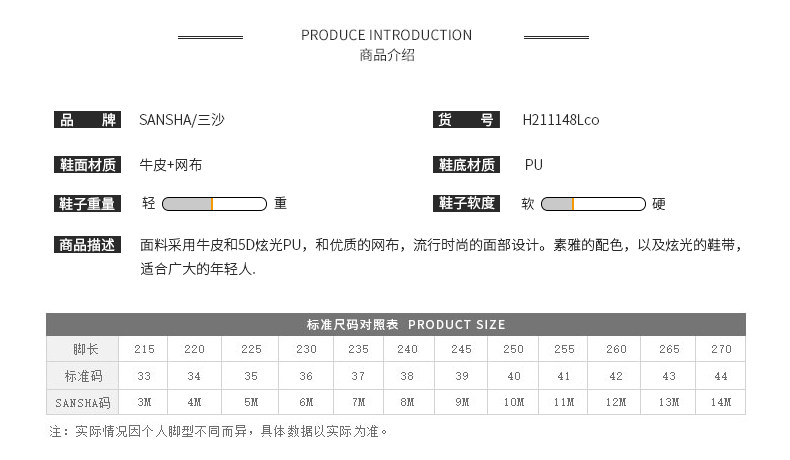 PRODUCE INTRODUCTION
商品介绍

品 牌 SANSHA/三沙

货 号 H211148Lco

鞋面材质 牛皮+网布

鞋底材质 PU

鞋子重量 轻 重

鞋子软度 软 硬

商品描述 面料采用牛皮和5D炫光PU，和优质的网布，流行时尚的面部设计。素雅的配色，以及炫光的鞋带，适合广大的年轻人.

标准尺码对照表 PRODUCT SIZE

| 脚长 | 215 | 220 | 225 | 230 | 235 | 240 | 245 | 250 | 255 | 260 | 265 | 270 |
|---|---|---|---|---|---|---|---|---|---|---|---|---|
| 标准码 | 33 | 34 | 35 | 36 | 37 | 38 | 39 | 40 | 41 | 42 | 43 | 44 |
| SANSHA码 | 3M | 4M | 5M | 6M | 7M | 8M | 9M | 10M | 11M | 12M | 13M | 14M |

注：实际情况因个人脚型不同而异，具体数据以实际为准。